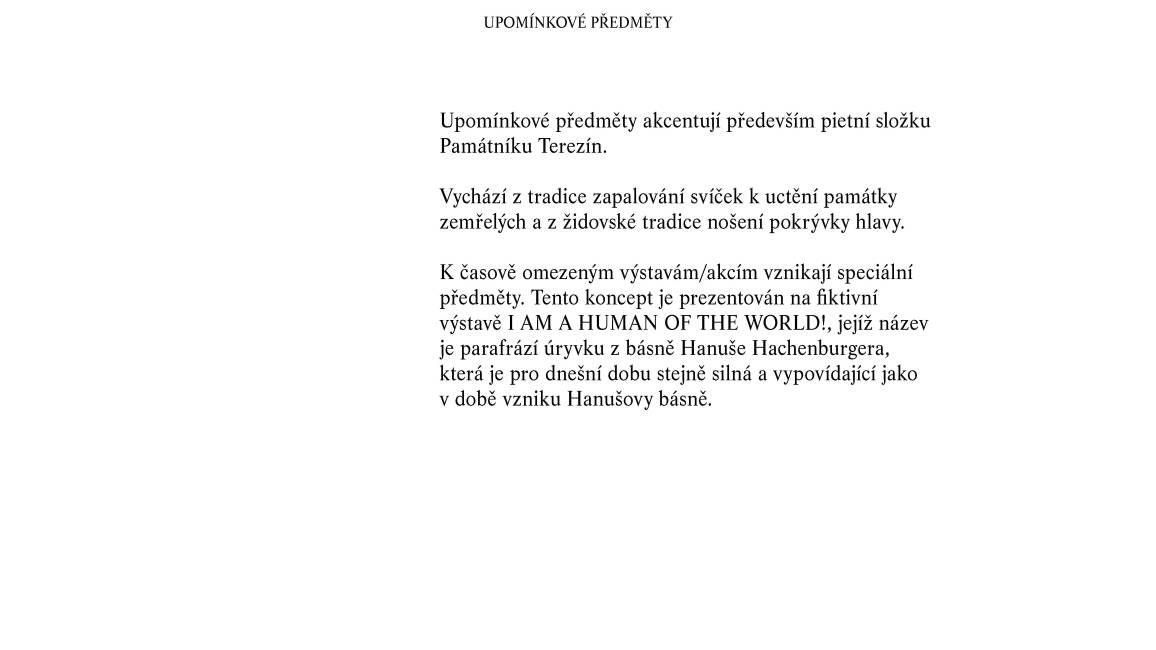 UPOMÍNKOVÉ PŘEDMĚTY

Upomínkové předměty akcentují především pietní složku Památníku Terezín.

Vychází z tradice zapalování svíček k uctění památky zemřelých a z židovské tradice nošení pokrývky hlavy.

K časově omezeným výstavám/akcím vznikají speciální předměty. Tento koncept je prezentován na fiktivní výstavě I AM A HUMAN OF THE WORLD!, jejíž název je parafrází úryvku z básně Hanuše Hachenburgera, která je pro dnešní dobu stejně silná a vypovídající jako v době vzniku Hanušovy básně.